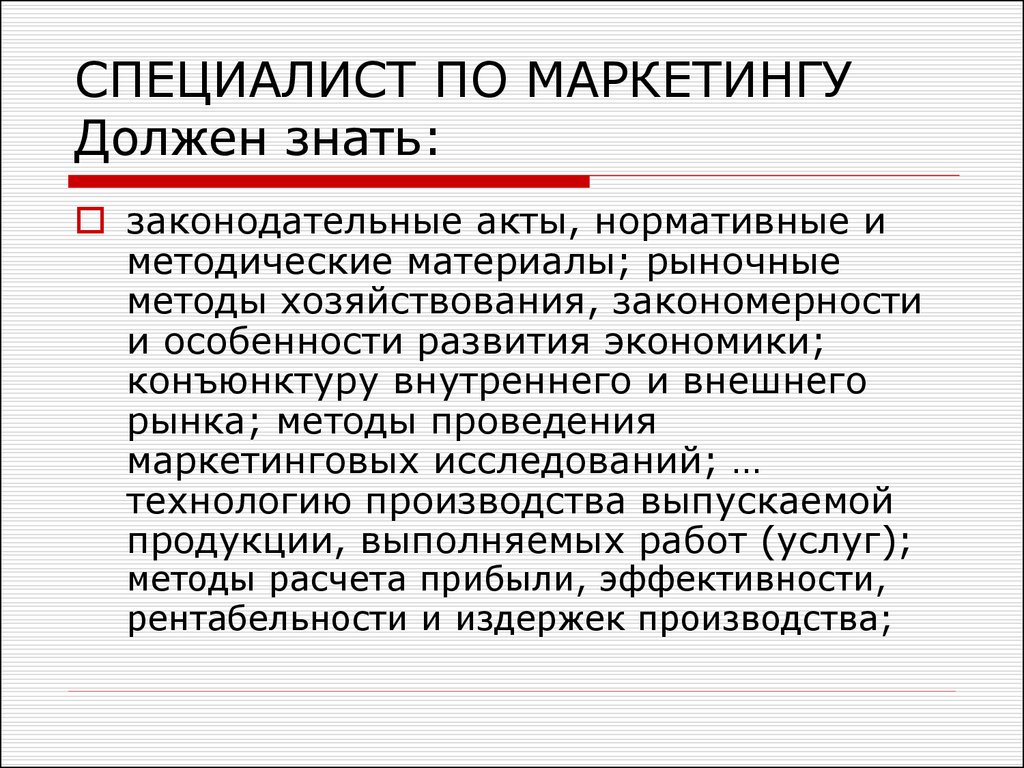 СПЕЦИАЛИСТ ПО МАРКЕТИНГУ Должен знать:

законодательные акты, нормативные и методические материалы; рыночные методы хозяйствования, закономерности и особенности развития экономики; конъюнктуру внутреннего и внешнего рынка; методы проведения маркетинговых исследований; … технологию производства выпускаемой продукции, выполняемых работ (услуг); методы расчета прибыли, эффективности, рентабельности и издержек производства;